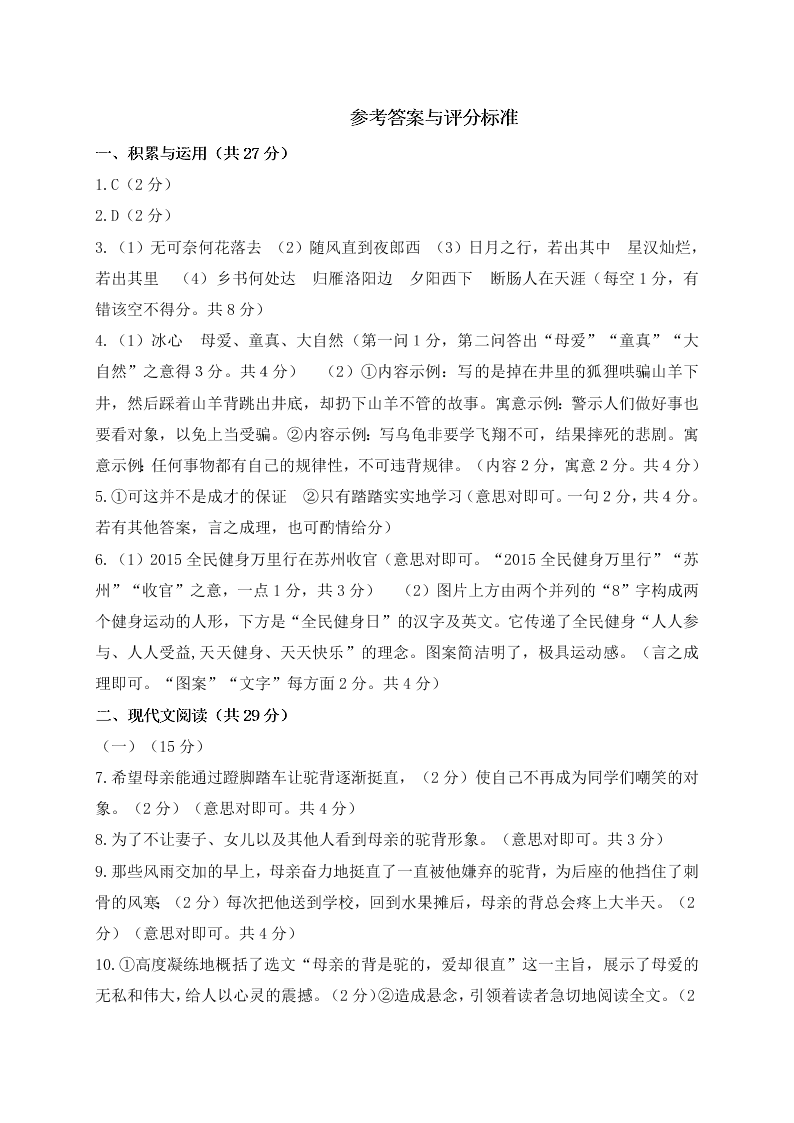 参考答案与评分标准

一、积累与运用（共 27 分）

1.C（2 分）

2.D（2 分）

3.（1）无可奈何花落去 （2）随风直到夜郎西 （3）日月之行，若出其中 星汉灿烂，若出其里 （4）乡书何处达 归雁洛阳边 夕阳西下 断肠人在天涯（每空 1 分，有错该空不得分。共 8 分）

4.（1）冰心 母爱、童真、大自然（第一问 1 分，第二问答出“母爱”“童真”“大自然”之意得 3 分。共 4 分） （2）①内容示例：写的是掉在井里的狐狸哄骗山羊下井，然后踩着山羊背跳出井底，却扔下山羊不管的故事。寓意示例：警示人们做好事也要看对象，以免上当受骗。②内容示例：写乌龟非要学飞翔不可，结果摔死的悲剧。寓意示例：任何事物都有自己的规律性，不可违背规律。（内容 2 分，寓意 2 分。共 4 分）

5.①可这并不是成才的保证 ②只有踏踏实实地学习（意思对即可。一句 2 分，共 4 分。若有其他答案，言之成理，也可酌情给分）

6.（1）2015 全民健身万里行在苏州收官（意思对即可。“2015 全民健身万里行”“苏州”“收官”之意，一点 1 分，共 3 分） （2）图片上方由两个并列的“8”字构成两个健身运动的人形，下方是“全民健身日”的汉字及英文。它传递了全民健身“人人参与、人人受益,天天健身、天天快乐”的理念。图案简洁明了，极具运动感。（言之成理即可。“图案”“文字”每方面 2 分。共 4 分）

二、现代文阅读（共 29 分）

（一）（15 分）

7.希望母亲能通过蹬脚踏车让驼背逐渐挺直，（2 分）使自己不再成为同学们嘲笑的对象。（2 分）（意思对即可。共 4 分）

8.为了不让妻子、女儿以及其他人看到母亲的驼背形象。（意思对即可。共 3 分）

9.那些风雨交加的早上，母亲奋力地挺直了一直被他嫌弃的驼背，为后座的他挡住了刺骨的风寒；（2 分）每次把他送到学校，回到水果摊后，母亲的背总会疼上大半天。（2 分）（意思对即可。共 4 分）

10.①高度凝练地概括了选文“母亲的背是驼的，爱却很直”这一主旨，展示了母爱的无私和伟大，给人以心灵的震撼。（2 分）②造成悬念，引领着读者急切地阅读全文。（2